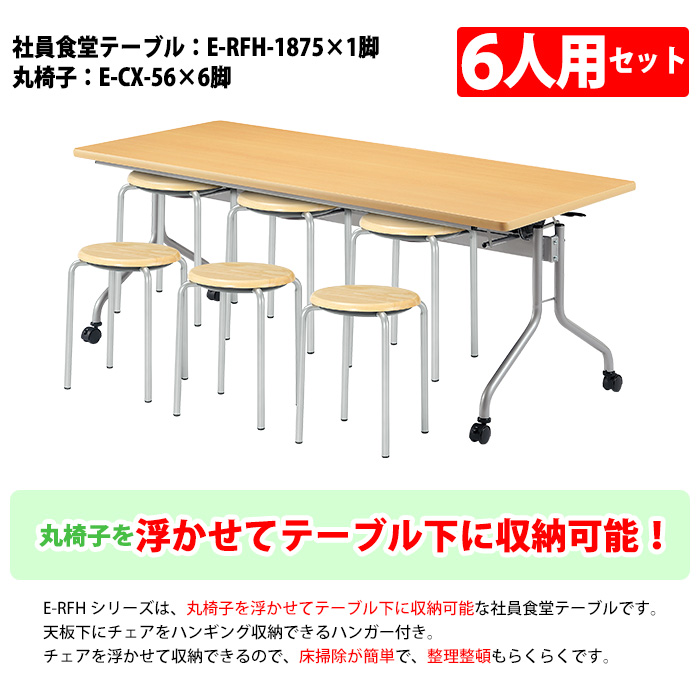 社員食堂テーブル：E-RFH-1875×1脚
丸椅子：E-CX-56×6脚

6人用セット

丸椅子を浮かせてテーブル下に収納可能！

E-RFH シリーズは、丸椅子を浮かせてテーブル下に収納可能な社員食堂テーブルです。
天板下にチェアをハンギング収納できるハンガー付き。
チェアを浮かせて収納できるので、床掃除が簡単で、整理整頓もらくらくです。